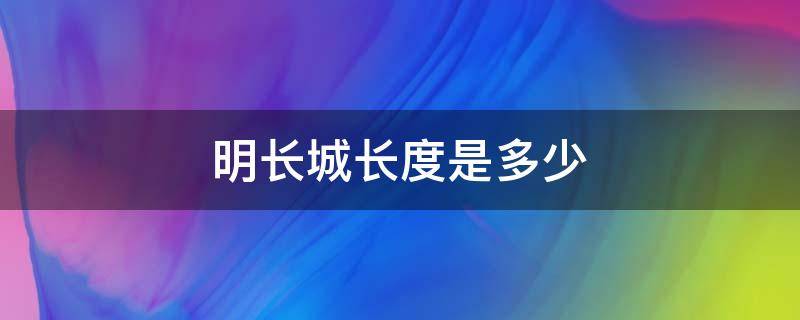 明长城长度是多少